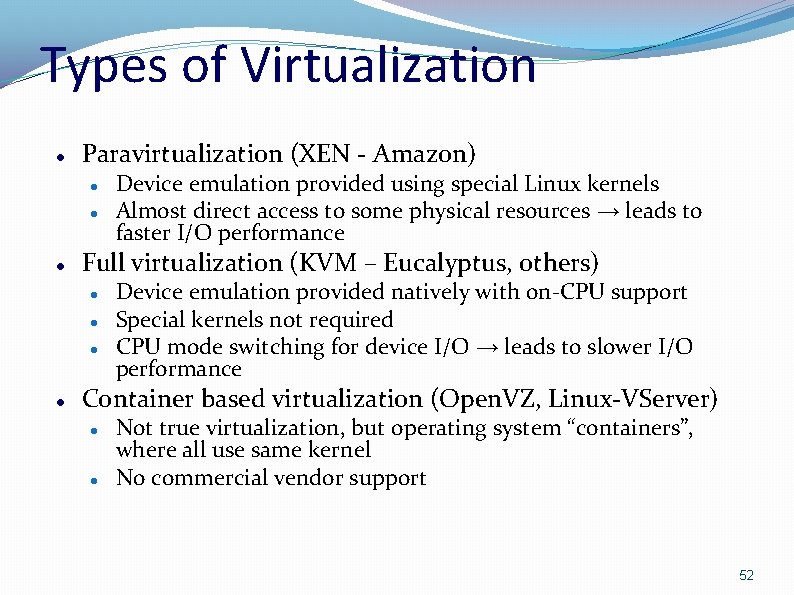 Types of Virtualization

• Paravirtualization (XEN - Amazon)
• Device emulation provided using special Linux kernels
• Almost direct access to some physical resources → leads to faster I/O performance
• Full virtualization (KVM – Eucalyptus, others)
• Device emulation provided natively with on-CPU support
• Special kernels not required
• CPU mode switching for device I/O → leads to slower I/O performance
• Container based virtualization (OpenVZ, Linux-VServer)
• Not true virtualization, but operating system "containers", where all use same kernel
• No commercial vendor support

52